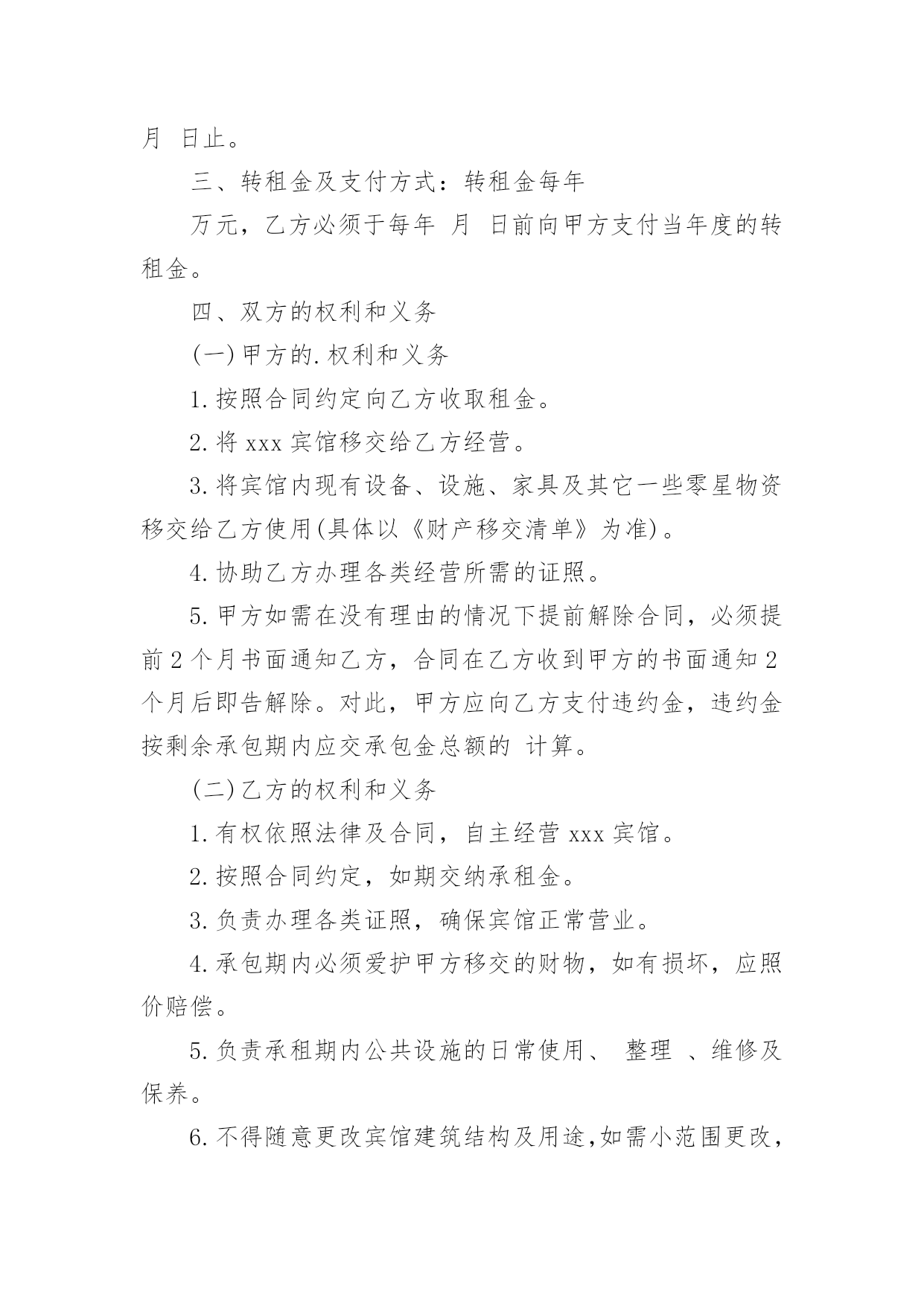 月 日止。

三、转租金及支付方式：转租金每年

万元，乙方必须于每年 月 日前向甲方支付当年度的转租金。

四、双方的权利和义务

(一)甲方的.权利和义务

1.按照合同约定向乙方收取租金。

2.将 xxx 宾馆移交给乙方经营。

3.将宾馆内现有设备、设施、家具及其它一些零星物资移交给乙方使用(具体以《财产移交清单》为准)。

4.协助乙方办理各类经营所需的证照。

5.甲方如需在没有理由的情况下提前解除合同，必须提前 2 个月书面通知乙方，合同在乙方收到甲方的书面通知 2 个月后即告解除。对此，甲方应向乙方支付违约金，违约金按剩余承包期内应交承包金总额的 计算。

(二)乙方的权利和义务

1.有权依照法律及合同，自主经营 xxx 宾馆。

2.按照合同约定，如期交纳承租金。

3.负责办理各类证照，确保宾馆正常营业。

4.承包期内必须爱护甲方移交的财物，如有损坏，应照价赔偿。

5.负责承租期内公共设施的日常使用、 整理 、维修及保养。

6.不得随意更改宾馆建筑结构及用途,如需小范围更改,